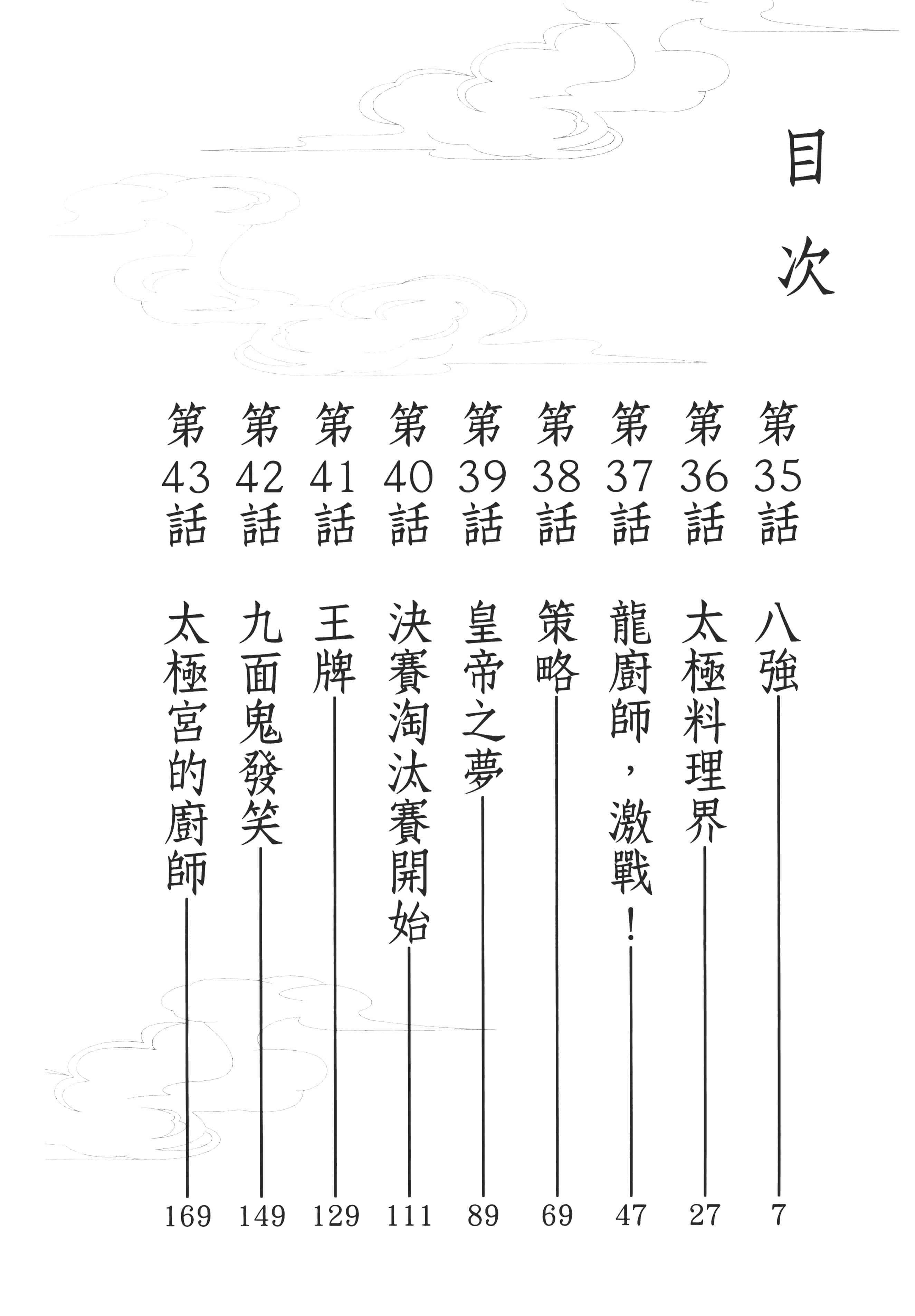 目次

第35話 八強 7
第36話 太極料理界 27
第37話 龍廚師，激戰！ 47
第38話 策略 69
第39話 皇帝之夢 89
第40話 決賽淘汰賽開始 111
第41話 王牌 129
第42話 九面鬼發笑 149
第43話 太極宮的廚師 169